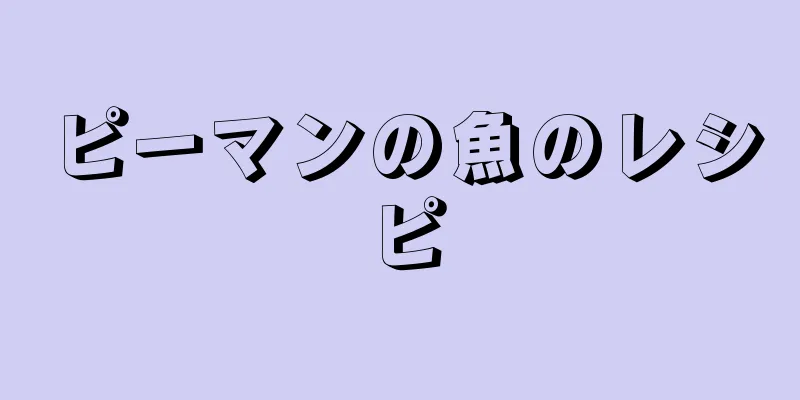 ピーマンの魚のレシピ